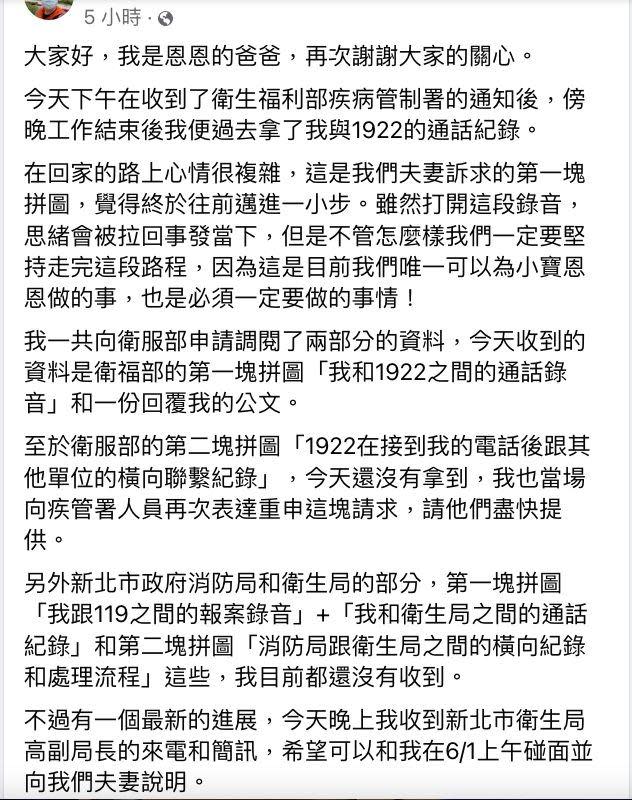 5 小時 ·

大家好，我是恩恩的爸爸，再次謝謝大家的關心。

今天下午在收到了衛生福利部疾病管制署的通知後，傍晚工作結束後我便過去拿了我與1922的通話紀錄。

在回家的路上心情很複雜，這是我們夫妻訴求的第一塊拼圖，覺得終於往前邁進一小步。雖然打開這段錄音，思緒會被拉回事發當下，但是不管怎麼樣我們一定要堅持走完這段路程，因為這是目前我們唯一可以為小寶恩恩做的事，也是必須一定要做的事情！

我一共向衛服部申請調閱了兩部分的資料，今天收到的資料是衛福部的第一塊拼圖「我和1922之間的通話錄音」和一份回覆我的公文。

至於衛服部的第二塊拼圖「1922在接到我的電話後跟其他單位的橫向聯繫紀錄」，今天還沒有拿到，我也當場向疾管署人員再次表達重申這塊請求，請他們盡快提供。

另外新北市政府消防局和衛生局的部分，第一塊拼圖「我跟119之間的報案錄音」+「我和衛生局之間的通話紀錄」和第二塊拼圖「消防局跟衛生局之間的橫向紀錄和處理流程」這些，我目前都還沒有收到。

不過有一個最新的進展，今天晚上我收到新北市衛生局高副局長的來電和簡訊，希望可以和我在6/1上午碰面並向我們夫妻說明。